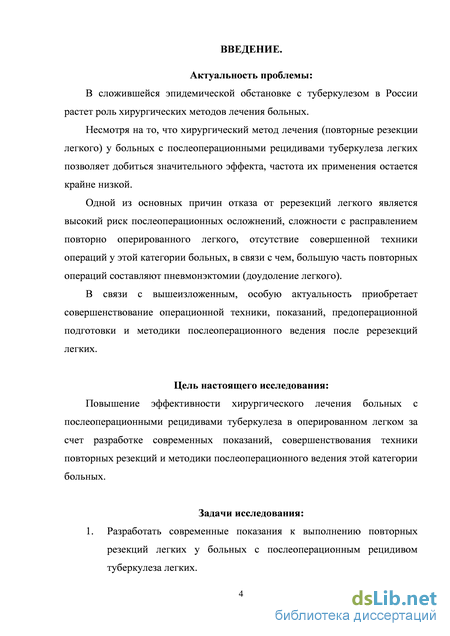 ВВЕДЕНИЕ.

Актуальность проблемы:

В сложившейся эпидемической обстановке с туберкулезом в России растет роль хирургических методов лечения больных.

Несмотря на то, что хирургический метод лечения (повторные резекции легкого) у больных с послеоперационными рецидивами туберкулеза легких позволяет добиться значительного эффекта, частота их применения остается крайне низкой.

Одной из основных причин отказа от ререзекций легкого является высокий риск послеоперационных осложнений, сложности с расправлением повторно оперированного легкого, отсутствие совершенной техники операций у этой категории больных, в связи с чем, большую часть повторных операций составляют пневмонэктомии (доудоление легкого).

В связи с вышеизложенным, особую актуальность приобретает совершенствование операционной техники, показаний, предоперационной подготовки и методики послеоперационного ведения после ререзекций легких.

Цель настоящего исследования:

Повышение эффективности хирургического лечения больных с послеоперационными рецидивами туберкулеза в оперированном легком за счет разработке современных показаний, совершенствования техники повторных резекций и методики послеоперационного ведения этой категории больных.

Задачи исследования:

1. Разработать современные показания к выполнению повторных резекций легких у больных с послеоперационным рецидивом туберкулеза легких.

4

dsLib.net
библиотека диссертаций